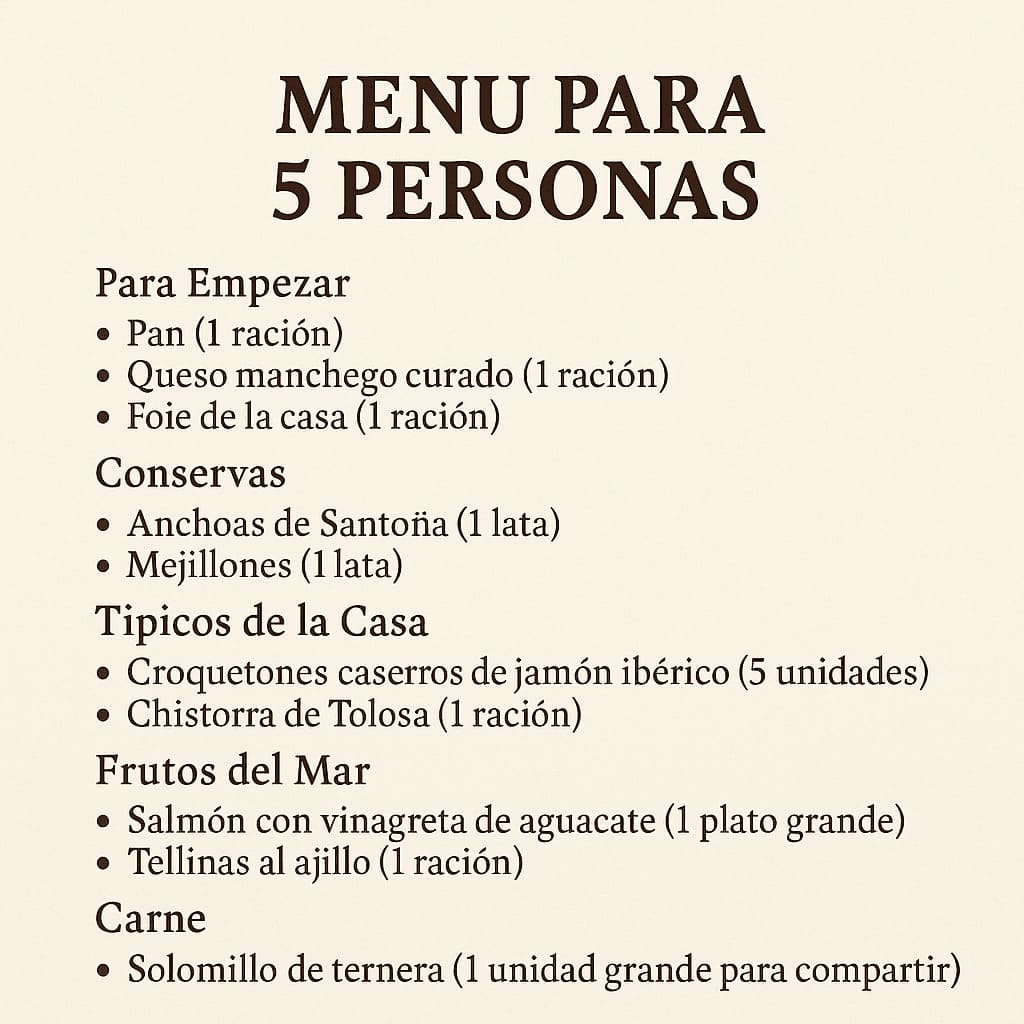 MENU PARA
5 PERSONAS

Para Empezar
• Pan (1 ración)
• Queso manchego curado (1 ración)
• Foie de la casa (1 ración)

Conservas
• Anchoas de Santoña (1 lata)
• Mejillones (1 lata)

Tipicos de la Casa
• Croquetones caserros de jamón ibérico (5 unidades)
• Chistorra de Tolosa (1 ración)

Frutos del Mar
• Salmón con vinagreta de aguacate (1 plato grande)
• Tellinas al ajillo (1 ración)

Carne
• Solomillo de ternera (1 unidad grande para compartir)